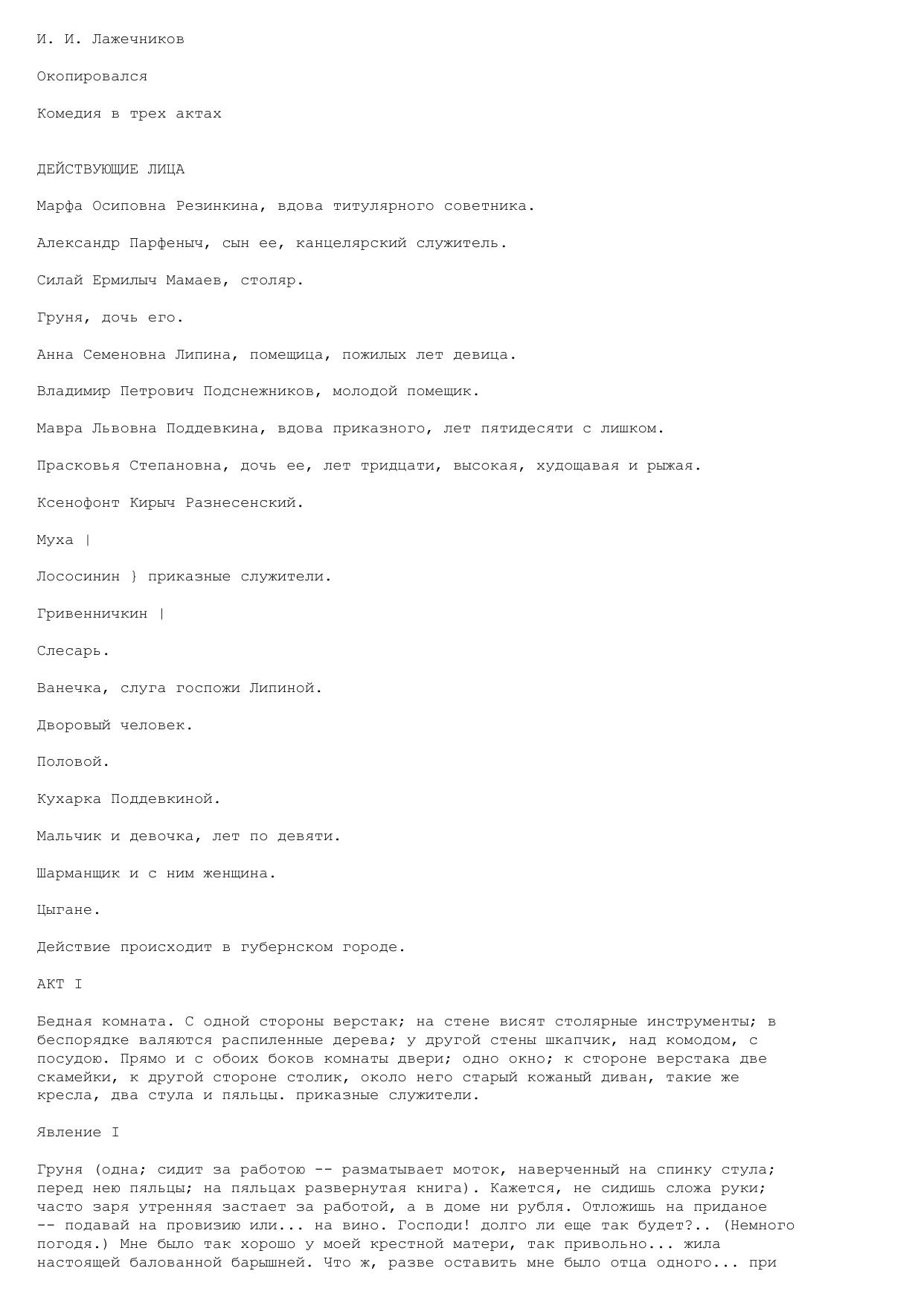 И. И. Лажечников

Окопировался

Комедия в трех актах

ДЕЙСТВУЮЩИЕ ЛИЦА

Марфа Осиповна Резинкина, вдова титулярного советника.

Александр Парфеныч, сын ее, канцелярский служитель.

Силай Ермилыч Мамаев, столяр.

Груня, дочь его.

Анна Семеновна Липина, помещица, пожилых лет девица.

Владимир Петрович Подснежников, молодой помещик.

Мавра Львовна Поддевкина, вдова приказного, лет пятидесяти с лишком.

Прасковья Степановна, дочь ее, лет тридцати, высокая, худощавая и рыжая.

Ксенофонт Кирыч Разнесенский.

Муха |

Лососинин } приказные служители.

Гривенничкин |

Слесарь.

Ванечка, слуга госпожи Липиной.

Дворовый человек.

Половой.

Кухарка Поддевкиной.

Мальчик и девочка, лет по девяти.

Шарманщик и с ним женщина.

Цыгане.

Действие происходит в губернском городе.

АКТ I

Бедная комната. С одной стороны верстак; на стене висят столярные инструменты; в беспорядке валяются распиленные дерева; у другой стены шкапчик, над комодом, с посудою. Прямо и с обоих боков комнаты двери; одно окно; к стороне верстака две скамейки, к другой стороне столик, около него старый кожаный диван, такие же кресла, два стула и пяльцы. приказные служители.

Явление I

Груня (одна; сидит за работою -- разматывает моток, наверченный на спинку стула; перед нею пяльцы; на пяльцах развернутая книга). Кажется, не сидишь сложа руки; часто заря утренняя застает за работой, а в доме ни рубля. Отложишь на приданое -- подавай на провизию или... на вино. Господи! долго ли еще так будет?.. (Немного погодя.) Мне было так хорошо у моей крестной матери, так привольно... жила настоящей балованной барышней. Что ж, разве оставить мне было отца одного... при